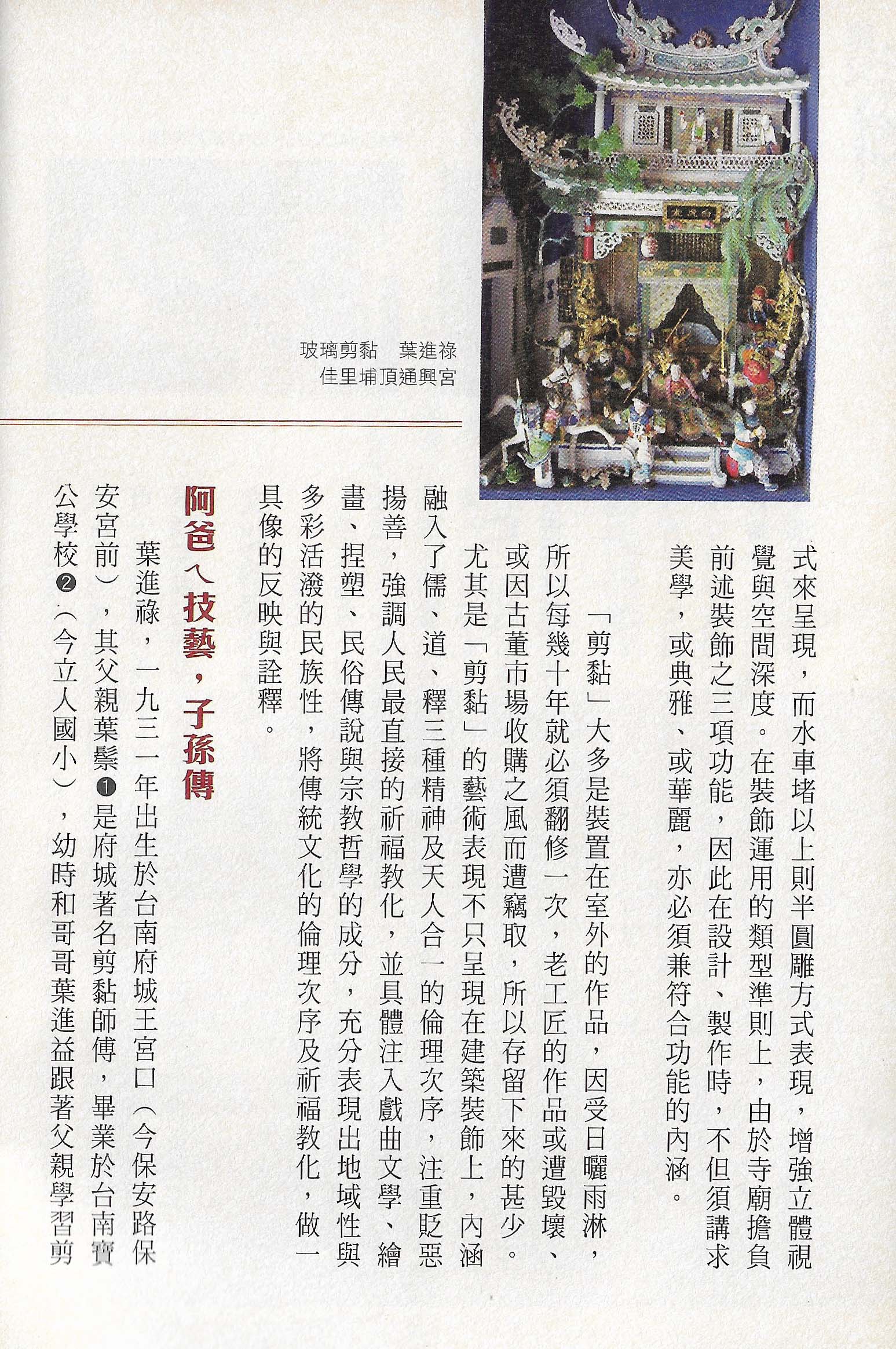 玻璃剪黏　葉進祿
佳里埔頂通興宮

式來呈現，而水車堵以上則半圓雕方式表現，增強立體視覺與空間深度。在裝飾運用的類型準則上，由於寺廟擔負前述裝飾之三項功能，因此在設計、製作時，不但須講求美學，或典雅、或華麗，亦必須兼符合功能的內涵。

「剪黏」大多是裝置在室外的作品，因受日曬雨淋，所以每幾十年就必須翻修一次，老工匠的作品或遭毀壞、或因古董市場收購之風而遭竊取，所以存留下來的甚少。尤其是「剪黏」的藝術表現不只呈現在建築裝飾上，內涵融入了儒、道、釋三種精神及天人合一的倫理次序，注重貶惡揚善，強調人民最直接的祈福教化，並具體注入戲曲文學、繪畫、捏塑、民俗傳說與宗教哲學的成分，充分表現出地域性與多彩活潑的民族性，將傳統文化的倫理次序及祈福教化，做一具像的反映與詮釋。

阿爸ㄟ技藝，子孫傳

葉進祿，一九三一年出生於台南府城王宮口（今保安路保安宮前），其父親葉鬃❶是府城著名剪黏師傅，畢業於台南寶公學校❷（今立人國小），幼時和哥哥葉進益跟著父親學習剪